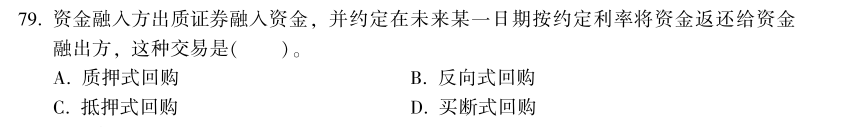 79. 资金融入方出质证券融入资金，并约定在未来某一日期按约定利率将资金返还给资金融出方，这种交易是(　　)。

A. 质押式回购

B. 反向式回购

C. 抵押式回购

D. 买断式回购